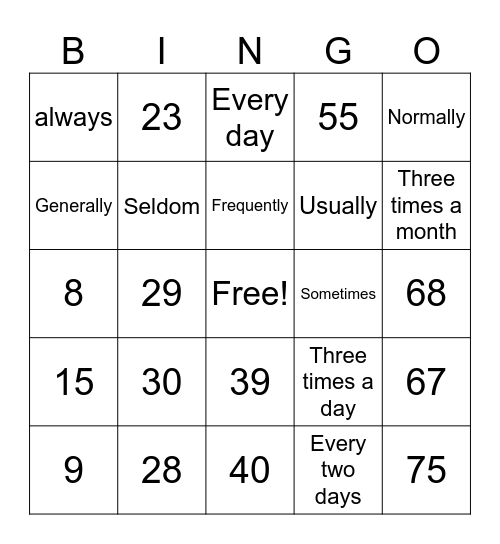 | B | I | N | G | O |
|---|---|---|---|---|
| always | 23 | Every day | 55 | Normally |
| Generally | Seldom | Frequently | Usually | Three times a month |
| 8 | 29 | Free! | Sometimes | 68 |
| 15 | 30 | 39 | Three times a day | 67 |
| 9 | 28 | 40 | Every two days | 75 |